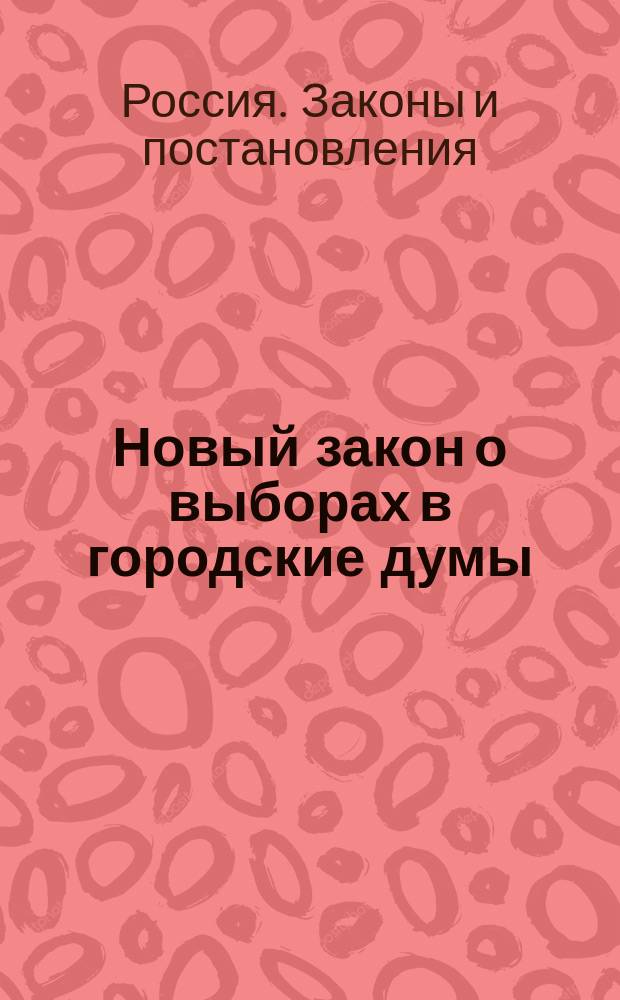 Россия. Законы и постановления

Новый закон о выборах в городские думы